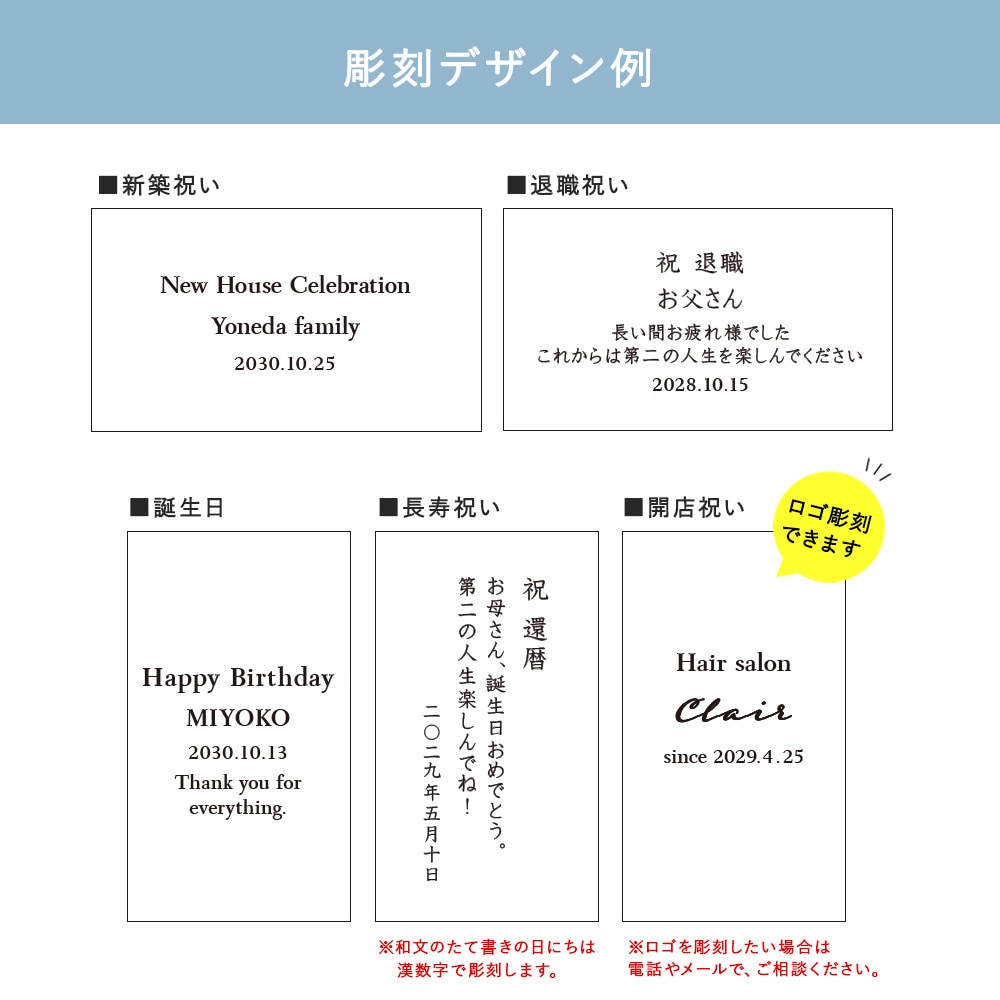 彫刻デザイン例

■新築祝い

New House Celebration
Yoneda family
2030.10.25

■退職祝い

祝 退職
お父さん
長い間お疲れ様でした
これからは第二の人生を楽しんでください
2028.10.15

■誕生日

Happy Birthday
MIYOKO
2030.10.13
Thank you for everything.

■長寿祝い

祝 還暦
お母さん、誕生日おめでとう。
第二の人生楽しんでね！
二〇二九年五月十日

※和文のたて書きの日にちは漢数字で彫刻します。

■開店祝い

ロゴ彫刻できます

Hair salon
Clair
since 2029.4.25

※ロゴを彫刻したい場合は電話やメールで、ご相談ください。